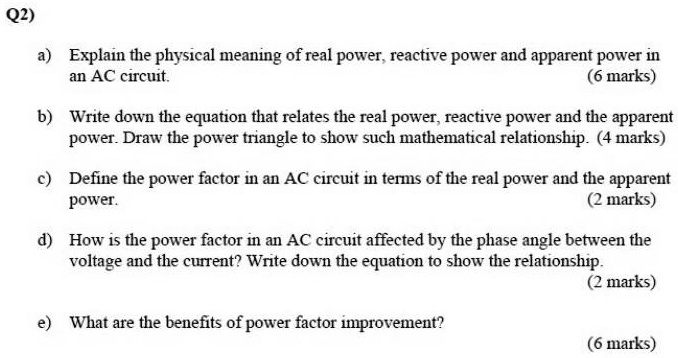 Q2)

a) Explain the physical meaning of real power, reactive power and apparent power in an AC circuit.
(6 marks)

b) Write down the equation that relates the real power, reactive power and the apparent power. Draw the power triangle to show such mathematical relationship. (4 marks)

c) Define the power factor in an AC circuit in terms of the real power and the apparent power.
(2 marks)

d) How is the power factor in an AC circuit affected by the phase angle between the voltage and the current? Write down the equation to show the relationship.
(2 marks)

e) What are the benefits of power factor improvement?
(6 marks)